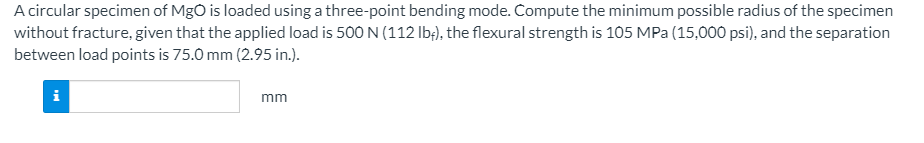 A circular specimen of MgO is loaded using a three-point bending mode. Compute the minimum possible radius of the specimen without fracture, given that the applied load is 500 N (112 $lb_f$), the flexural strength is 105 MPa (15,000 psi), and the separation between load points is 75.0 mm (2.95 in.).

i

mm